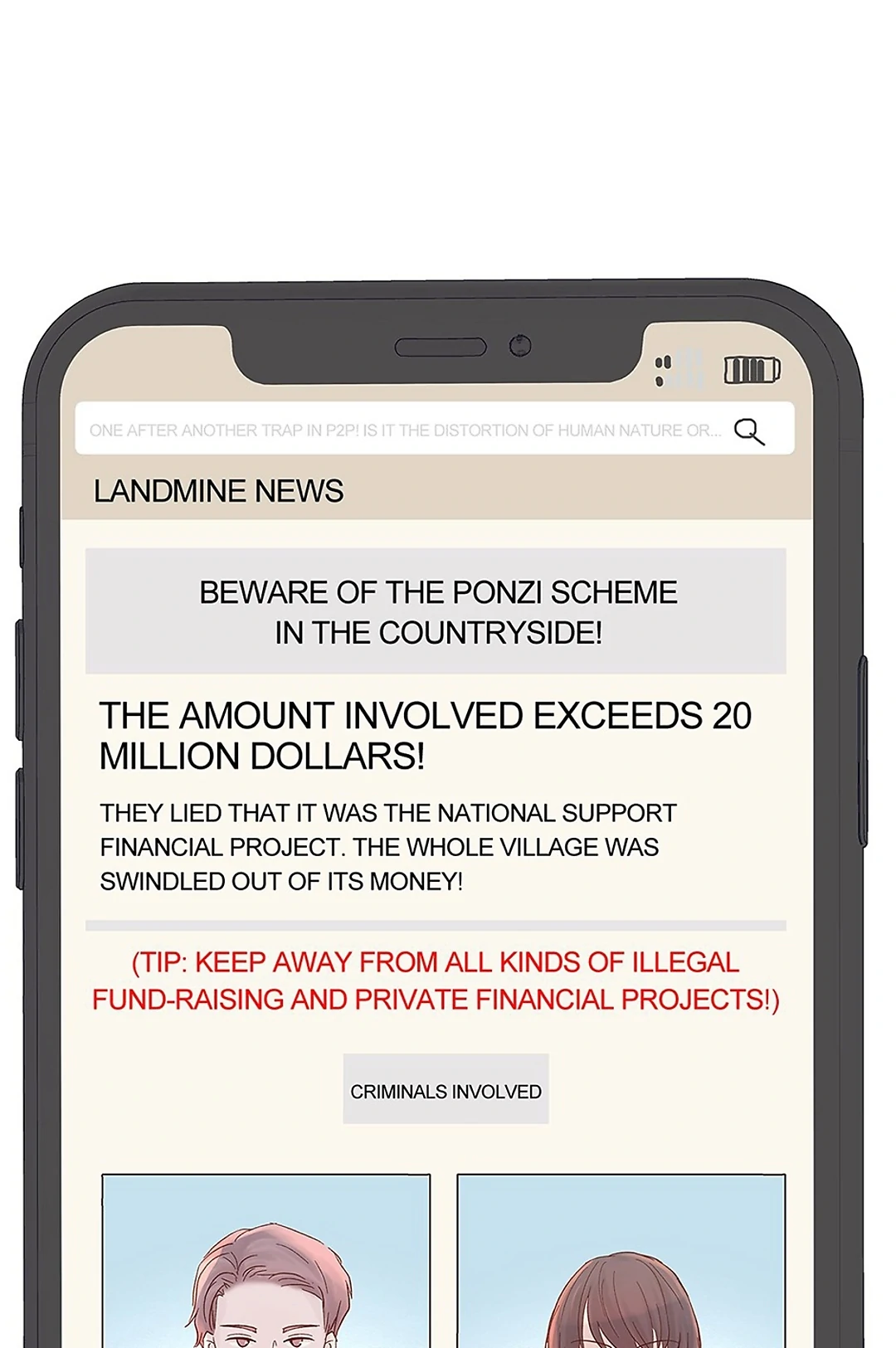 ONE AFTER ANOTHER TRAP IN P2P! IS IT THE DISTORTION OF HUMAN NATURE OR...

LANDMINE NEWS

BEWARE OF THE PONZI SCHEME
IN THE COUNTRYSIDE!

THE AMOUNT INVOLVED EXCEEDS 20 MILLION DOLLARS!

THEY LIED THAT IT WAS THE NATIONAL SUPPORT FINANCIAL PROJECT. THE WHOLE VILLAGE WAS SWINDLED OUT OF ITS MONEY!

(TIP: KEEP AWAY FROM ALL KINDS OF ILLEGAL FUND-RAISING AND PRIVATE FINANCIAL PROJECTS!)

CRIMINALS INVOLVED